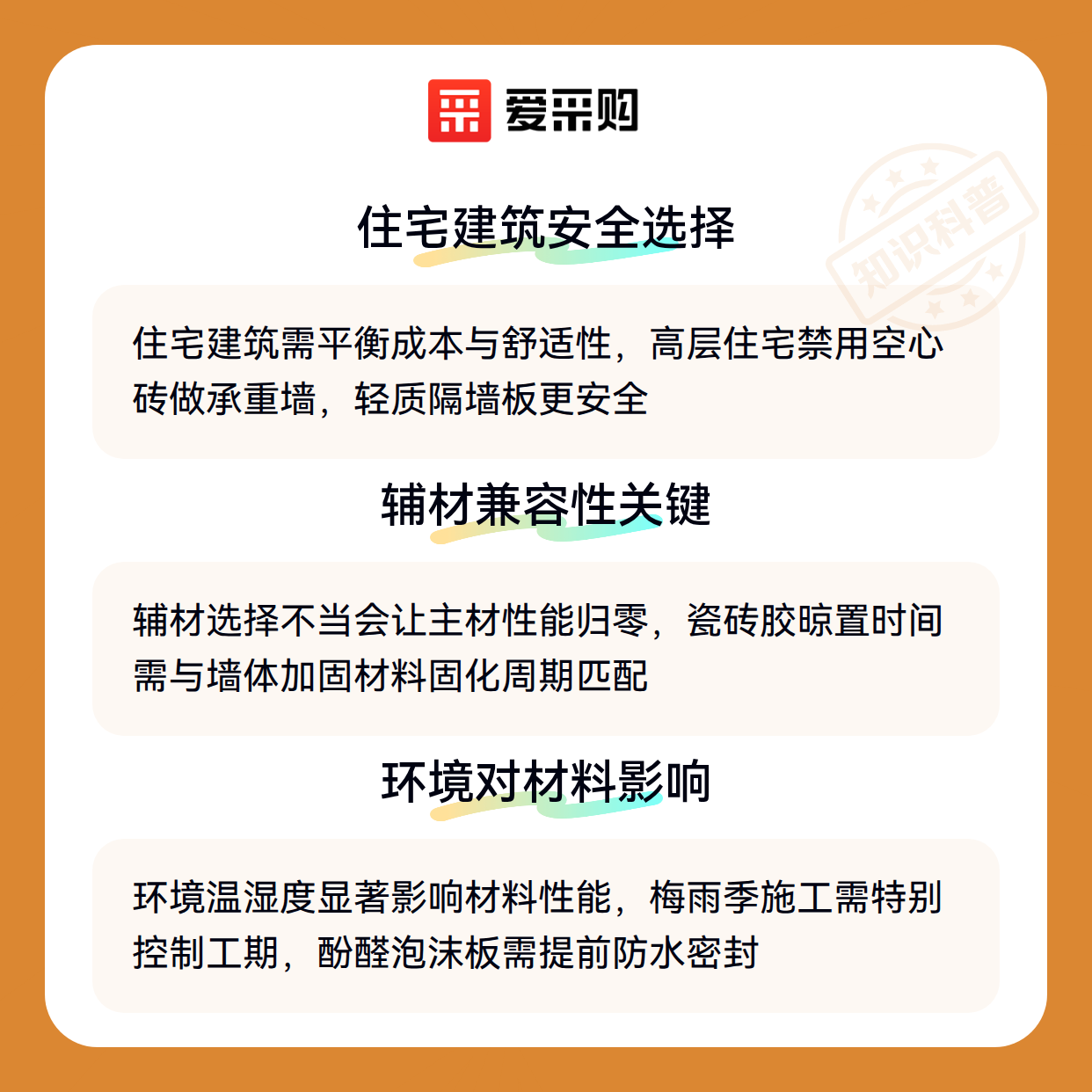 爱采购

住宅建筑安全选择

住宅建筑需平衡成本与舒适性，高层住宅禁用空心砖做承重墙，轻质隔墙板更安全

辅材兼容性关键

辅材选择不当会让主材性能归零，瓷砖胶晾置时间需与墙体加固材料固化周期匹配

环境对材料影响

环境温湿度显著影响材料性能，梅雨季施工需特别控制工期，酚醛泡沫板需提前防水密封

知识科普